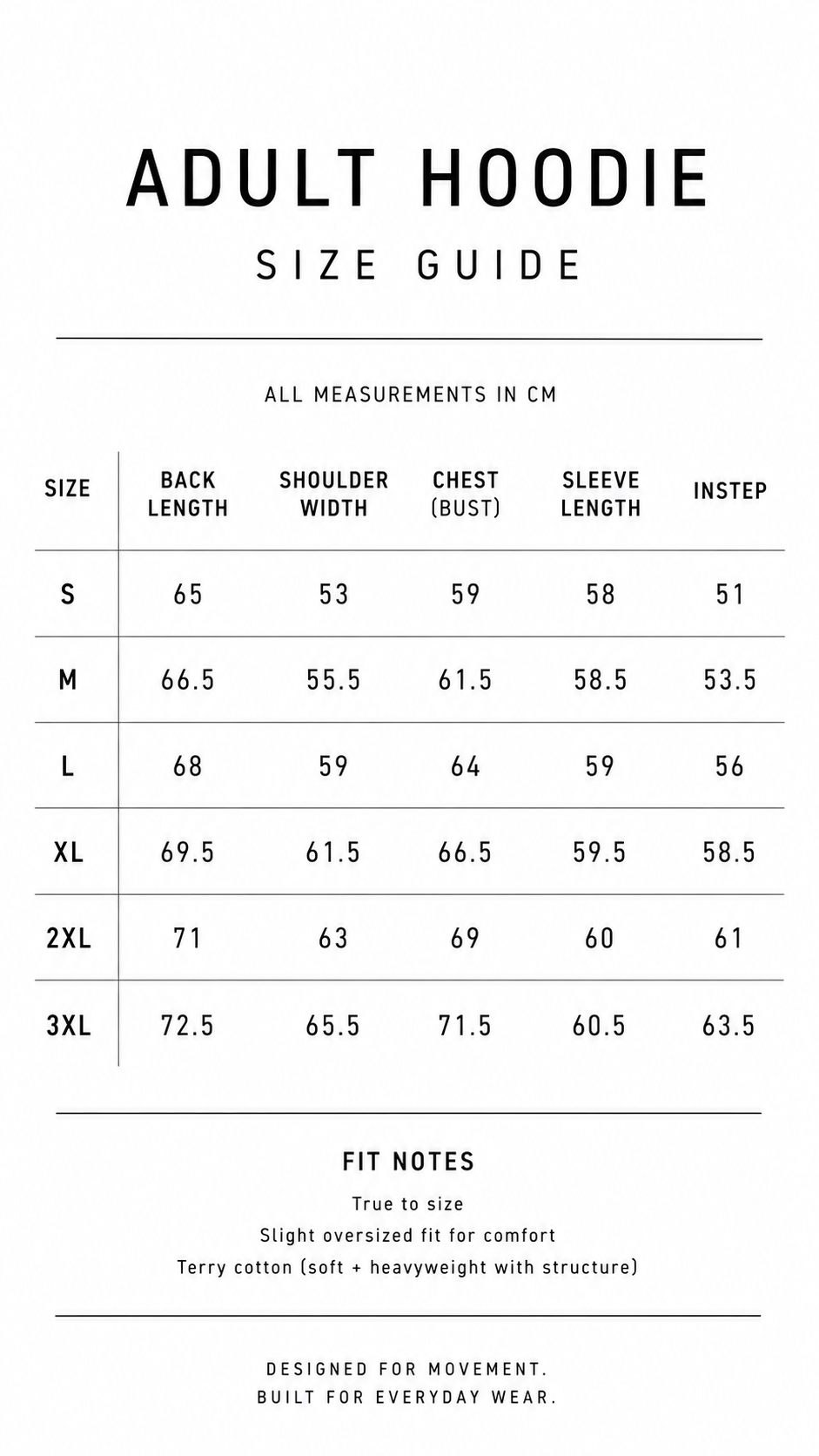 ADULT HOODIE

SIZE GUIDE

ALL MEASUREMENTS IN CM

| SIZE | BACK LENGTH | SHOULDER WIDTH | CHEST (BUST) | SLEEVE LENGTH | INSTEP |
|---|---|---|---|---|---|
| S | 65 | 53 | 59 | 58 | 51 |
| M | 66.5 | 55.5 | 61.5 | 58.5 | 53.5 |
| L | 68 | 59 | 64 | 59 | 56 |
| XL | 69.5 | 61.5 | 66.5 | 59.5 | 58.5 |
| 2XL | 71 | 63 | 69 | 60 | 61 |
| 3XL | 72.5 | 65.5 | 71.5 | 60.5 | 63.5 |

FIT NOTES

True to size
Slight oversized fit for comfort
Terry cotton (soft + heavyweight with structure)

DESIGNED FOR MOVEMENT.
BUILT FOR EVERYDAY WEAR.